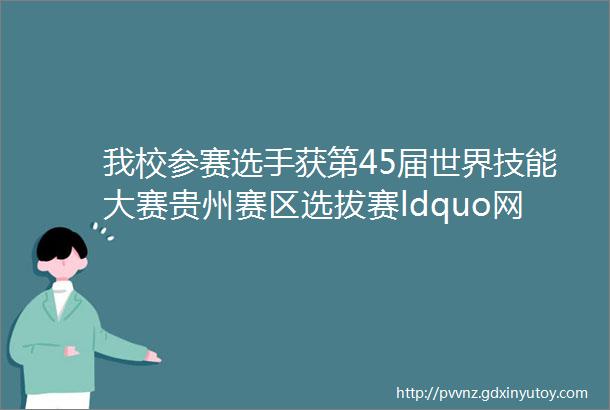 我校参赛选手获第45届世界技能大赛贵州赛区选拔赛ldquo网

http://pvvnz.gdxinyutoy.com